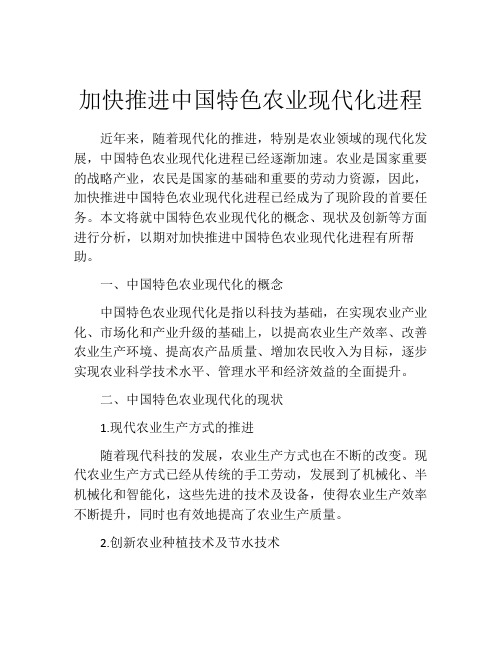 加快推进中国特色农业现代化进程

近年来，随着现代化的推进，特别是农业领域的现代化发展，中国特色农业现代化进程已经逐渐加速。农业是国家重要的战略产业，农民是国家的基础和重要的劳动力资源，因此，加快推进中国特色农业现代化进程已经成为了现阶段的首要任务。本文将就中国特色农业现代化的概念、现状及创新等方面进行分析，以期对加快推进中国特色农业现代化进程有所帮助。

一、中国特色农业现代化的概念

中国特色农业现代化是指以科技为基础，在实现农业产业化、市场化和产业升级的基础上，以提高农业生产效率、改善农业生产环境、提高农产品质量、增加农民收入为目标，逐步实现农业科学技术水平、管理水平和经济效益的全面提升。

二、中国特色农业现代化的现状

1.现代农业生产方式的推进

随着现代科技的发展，农业生产方式也在不断的改变。现代农业生产方式已经从传统的手工劳动，发展到了机械化、半机械化和智能化，这些先进的技术及设备，使得农业生产效率不断提升，同时也有效地提高了农业生产质量。

2.创新农业种植技术及节水技术